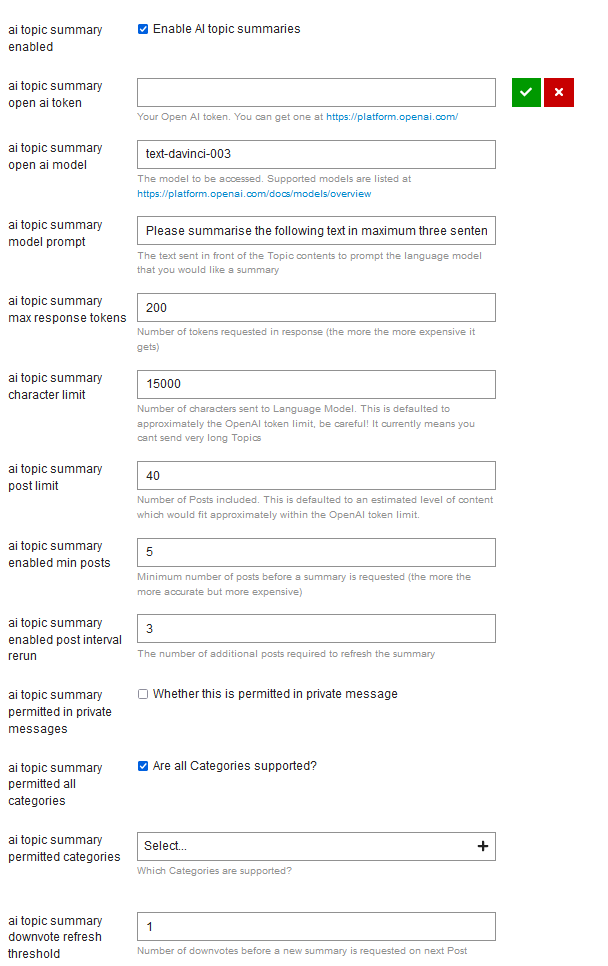 ai topic summary enabled

Enable AI topic summaries

ai topic summary open ai token

Your Open AI token. You can get one at https://platform.openai.com/

ai topic summary open ai model

text-davinci-003

The model to be accessed. Supported models are listed at https://platform.openai.com/docs/models/overview

ai topic summary model prompt

Please summarise the following text in maximum three senten

The text sent in front of the Topic contents to prompt the language model that you would like a summary

ai topic summary max response tokens

200

Number of tokens requested in response (the more the more expensive it gets)

ai topic summary character limit

15000

Number of characters sent to Language Model. This is defaulted to approximately the OpenAI token limit, be careful! It currently means you cant send very long Topics

ai topic summary post limit

40

Number of Posts included. This is defaulted to an estimated level of content which would fit approximately within the OpenAI token limit.

ai topic summary enabled min posts

5

Minimum number of posts before a summary is requested (the more the more accurate but more expensive)

ai topic summary enabled post interval rerun

3

The number of additional posts required to refresh the summary

ai topic summary permitted in private messages

Whether this is permitted in private message

ai topic summary permitted all categories

Are all Categories supported?

ai topic summary permitted categories

Select...

Which Categories are supported?

ai topic summary downvote refresh threshold

1

Number of downvotes before a new summary is requested on next Post